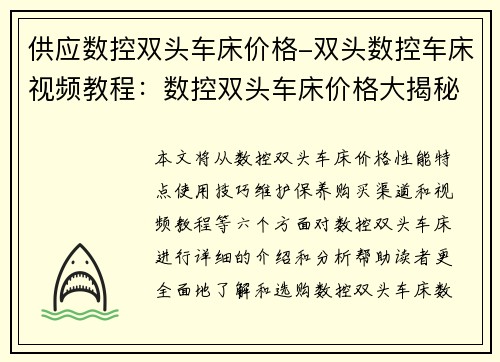 供应数控双头车床价格-双头数控车床视频教程：数控双头车床价格大揭秘

本文将从数控双头车床价格性能特点使用技巧维护保养购买渠道和视频教程等六个方面对数控双头车床进行详细的介绍和分析帮助读者更全面地了解和选购数控双头车床数